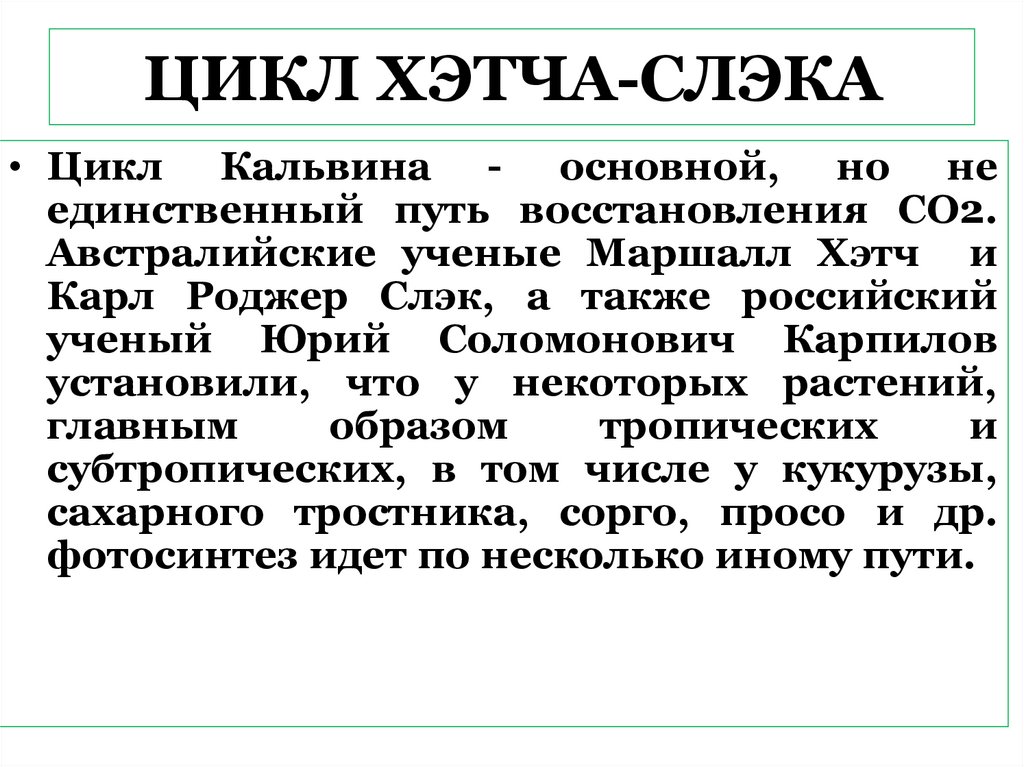 ЦИКЛ ХЭТЧА-СЛЭКА

• Цикл Кальвина - основной, но не единственный путь восстановления СО2. Австралийские ученые Маршалл Хэтч и Карл Роджер Слэк, а также российский ученый Юрий Соломонович Карпилов установили, что у некоторых растений, главным образом тропических и субтропических, в том числе у кукурузы, сахарного тростника, сорго, просо и др. фотосинтез идет по несколько иному пути.